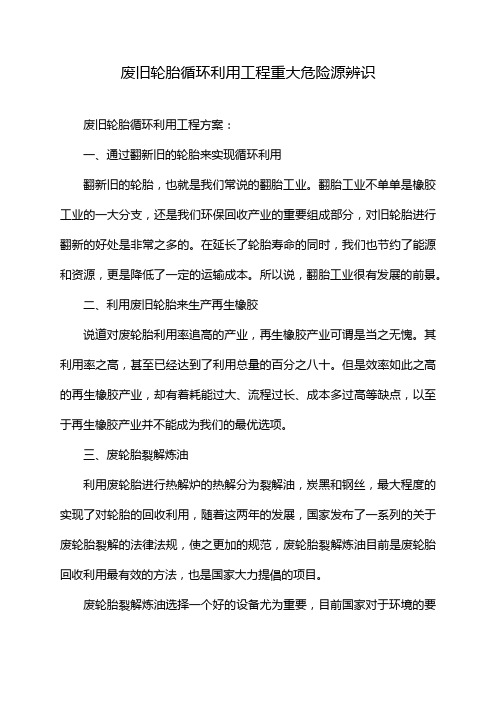 废旧轮胎循环利用工程重大危险源辨识

废旧轮胎循环利用工程方案：

一、通过翻新旧的轮胎来实现循环利用

翻新旧的轮胎，也就是我们常说的翻胎工业。翻胎工业不单单是橡胶工业的一大分支，还是我们环保回收产业的重要组成部分，对旧轮胎进行翻新的好处是非常之多的。在延长了轮胎寿命的同时，我们也节约了能源和资源，更是降低了一定的运输成本。所以说，翻胎工业很有发展的前景。

二、利用废旧轮胎来生产再生橡胶

说道对废轮胎利用率追高的产业，再生橡胶产业可谓是当之无愧。其利用率之高，甚至已经达到了利用总量的百分之八十。但是效率如此之高的再生橡胶产业，却有着耗能过大、流程过长、成本多过高等缺点，以至于再生橡胶产业并不能成为我们的最优选项。

三、废轮胎裂解炼油

利用废轮胎进行热解炉的热解分为裂解油，炭黑和钢丝，最大程度的实现了对轮胎的回收利用，随着这两年的发展，国家发布了一系列的关于废轮胎裂解的法律法规，使之更加的规范，废轮胎裂解炼油目前是废轮胎回收利用最有效的方法，也是国家大力提倡的项目。

废轮胎裂解炼油选择一个好的设备尤为重要，目前国家对于环境的要